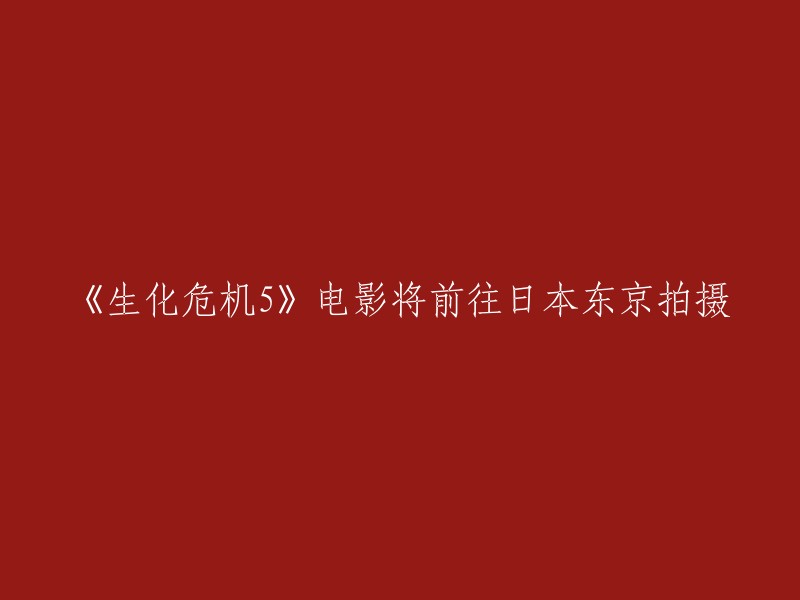 《生化危机5》电影将前往日本东京拍摄